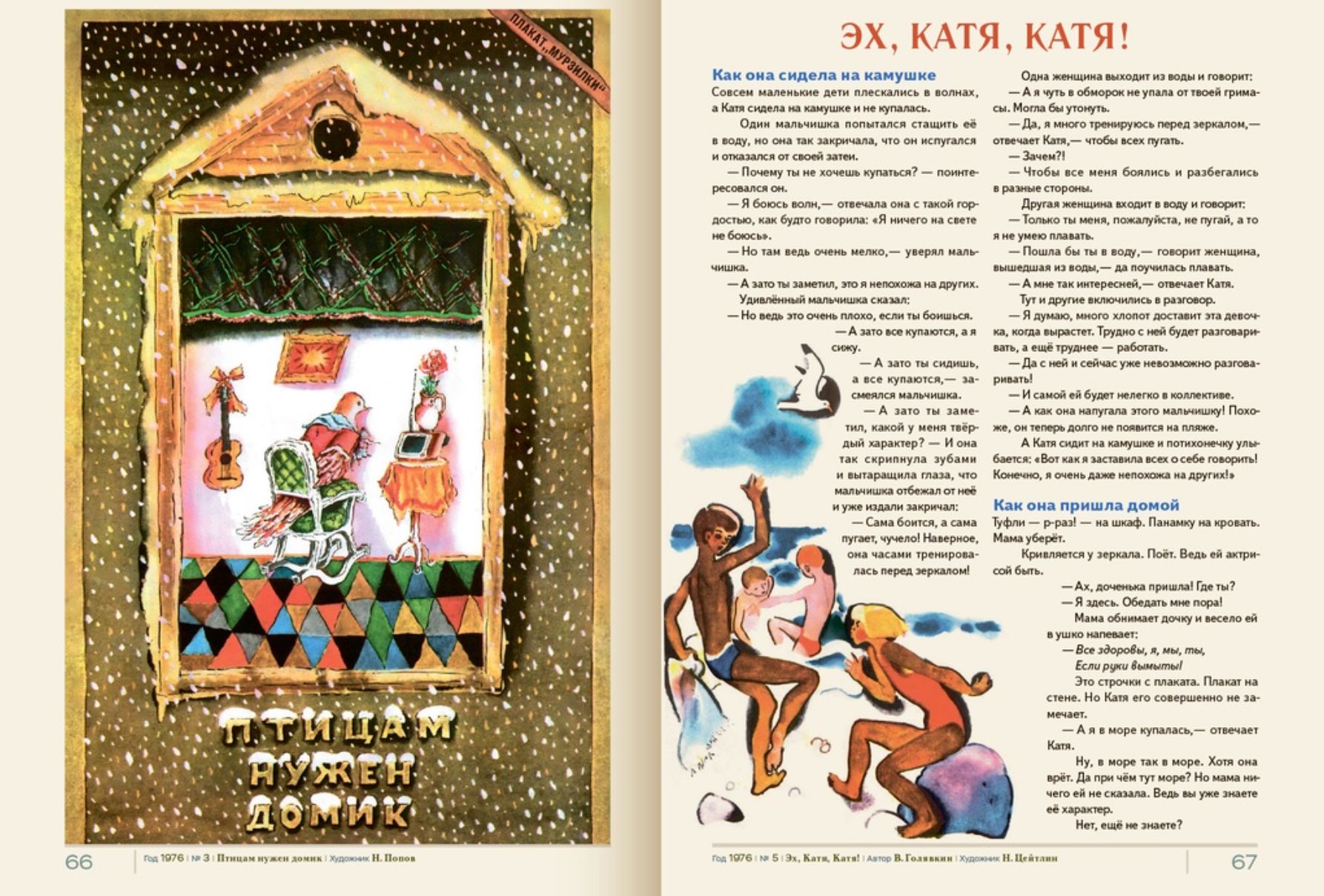 ПЛАКАТ „МУРЗИЛКИ"

ПТИЦАМ НУЖЕН ДОМИК

66

Год 1976 | № 3 | Птицам нужен домик | Художник Н. Попов

ЭХ, КАТЯ, КАТЯ!

Как она сидела на камушке

Совсем маленькие дети плескались в волнах, а Катя сидела на камушке и не купалась.

Один мальчишка попытался стащить её в воду, но она так закричала, что он испугался и отказался от своей затеи.

— Почему ты не хочешь купаться? — поинтересовался он.

— Я боюсь волн,— отвечала она с такой гордостью, как будто говорила: «Я ничего на свете не боюсь».

— Но там ведь очень мелко,— уверял мальчишка.

— А зато ты заметил, это я непохожа на других.

Удивлённый мальчишка сказал:

— Но ведь это очень плохо, если ты боишься.

— А зато все купаются, а я сижу.

— А зато ты сидишь, а все купаются,— засмеялся мальчишка.

— А зато ты заметил, какой у меня твёрдый характер? — И она так скрипнула зубами и вытаращила глаза, что мальчишка отбежал от неё и уже издали закричал:

— Сама боится, а сама пугает, чучело! Наверное, она часами тренировалась перед зеркалом!

Одна женщина выходит из воды и говорит:

— А я чуть в обморок не упала от твоей гримасы. Могла бы утонуть.

— Да, я много тренируюсь перед зеркалом,— отвечает Катя,— чтобы всех пугать.

— Зачем?!

— Чтобы все меня боялись и разбегались в разные стороны.

Другая женщина входит в воду и говорит:

— Только ты меня, пожалуйста, не пугай, а то я не умею плавать.

— Пошла бы ты в воду,— говорит женщина, вышедшая из воды,— да поучилась плавать.

— А мне так интересней,— отвечает Катя.

Тут и другие включились в разговор.

— Я думаю, много хлопот доставит эта девочка, когда вырастет. Трудно с ней будет разговаривать, а ещё труднее — работать.

— Да с ней и сейчас уже невозможно разговаривать!

— И самой ей будет нелегко в коллективе.

— А как она напугала этого мальчишку! Похоже, он теперь долго не появится на пляже.

А Катя сидит на камушке и потихонечку улыбается: «Вот как я заставила всех о себе говорить! Конечно, я очень даже непохожа на других!»

Как она пришла домой

Туфли — р-раз! — на шкаф. Панамку на кровать. Мама уберёт.

Кривляется у зеркала. Поёт. Ведь ей актрисой быть.

— Ах, доченька пришла! Где ты?

— Я здесь. Обедать мне пора!

Мама обнимает дочку и весело ей в ушко напевает:

— Все здоровы, я, мы, ты,
Если руки вымыты!

Это строчки с плаката. Плакат на стене. Но Катя его совершенно не замечает.

— А я в море купалась,— отвечает Катя.

Ну, в море так в море. Хотя она врёт. Да при чём тут море? Но мама ничего ей не сказала. Ведь вы уже знаете её характер.

Нет, ещё не знаете?

Год 1976 | № 5 | Эх, Катя, Катя! | Автор В. Голявкин | Художник Н. Цейтлин

67